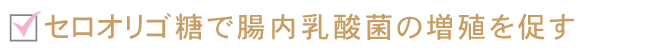 セロオリゴ糖で腸内乳酸菌の増殖を促す